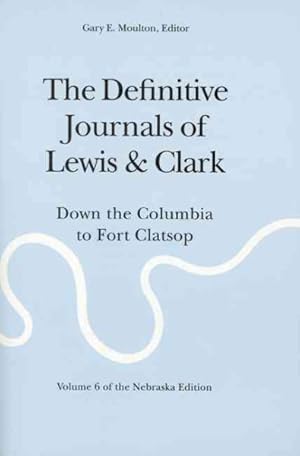 Gary E. Moulton, Editor

The Definitive Journals of Lewis & Clark

Down the Columbia to Fort Clatsop

Volume 6 of the Nebraska Edition